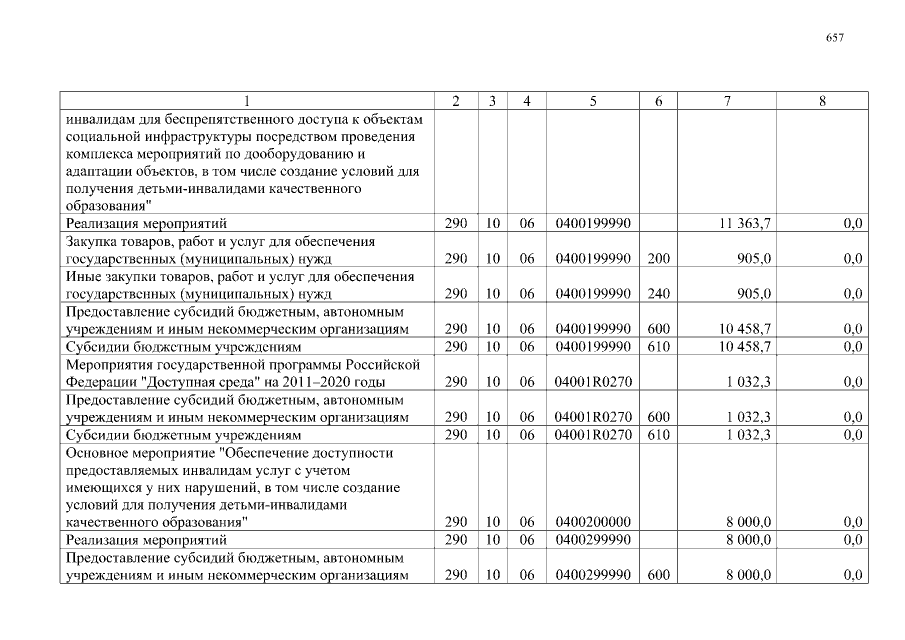 657

| 1 | 2 | 3 | 4 | 5 | 6 | 7 | 8 |
|---|---|---|---|---|---|---|---|
| инвалидам для беспрепятственного доступа к объектам социальной инфраструктуры посредством проведения комплекса мероприятий по дооборудованию и адаптации объектов, в том числе создание условий для получения детьми-инвалидами качественного образования" | | | | | | | |
| Реализация мероприятий | 290 | 10 | 06 | 0400199990 | | 11 363,7 | 0,0 |
| Закупка товаров, работ и услуг для обеспечения государственных (муниципальных) нужд | 290 | 10 | 06 | 0400199990 | 200 | 905,0 | 0,0 |
| Иные закупки товаров, работ и услуг для обеспечения государственных (муниципальных) нужд | 290 | 10 | 06 | 0400199990 | 240 | 905,0 | 0,0 |
| Предоставление субсидий бюджетным, автономным учреждениям и иным некоммерческим организациям | 290 | 10 | 06 | 0400199990 | 600 | 10 458,7 | 0,0 |
| Субсидии бюджетным учреждениям | 290 | 10 | 06 | 0400199990 | 610 | 10 458,7 | 0,0 |
| Мероприятия государственной программы Российской Федерации "Доступная среда" на 2011–2020 годы | 290 | 10 | 06 | 04001R0270 | | 1 032,3 | 0,0 |
| Предоставление субсидий бюджетным, автономным учреждениям и иным некоммерческим организациям | 290 | 10 | 06 | 04001R0270 | 600 | 1 032,3 | 0,0 |
| Субсидии бюджетным учреждениям | 290 | 10 | 06 | 04001R0270 | 610 | 1 032,3 | 0,0 |
| Основное мероприятие "Обеспечение доступности предоставляемых инвалидам услуг с учетом имеющихся у них нарушений, в том числе создание условий для получения детьми-инвалидами качественного образования" | 290 | 10 | 06 | 0400200000 | | 8 000,0 | 0,0 |
| Реализация мероприятий | 290 | 10 | 06 | 0400299990 | | 8 000,0 | 0,0 |
| Предоставление субсидий бюджетным, автономным учреждениям и иным некоммерческим организациям | 290 | 10 | 06 | 0400299990 | 600 | 8 000,0 | 0,0 |